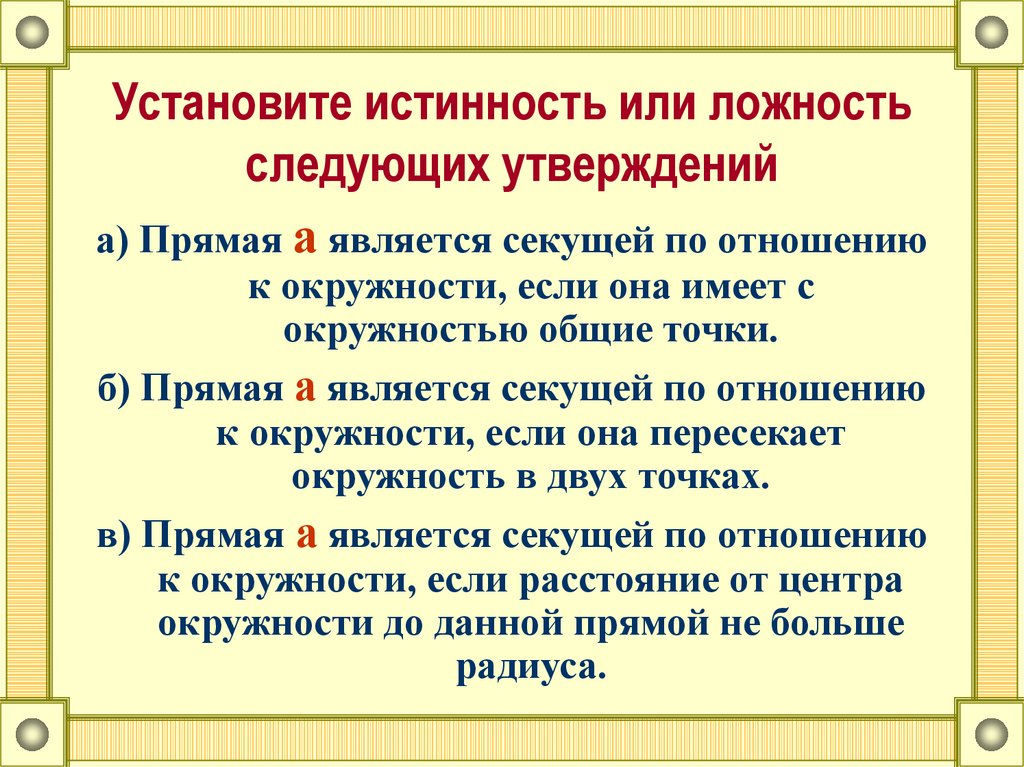 Установите истинность или ложность следующих утверждений

а) Прямая а является секущей по отношению к окружности, если она имеет с окружностью общие точки.

б) Прямая а является секущей по отношению к окружности, если она пересекает окружность в двух точках.

в) Прямая а является секущей по отношению к окружности, если расстояние от центра окружности до данной прямой не больше радиуса.